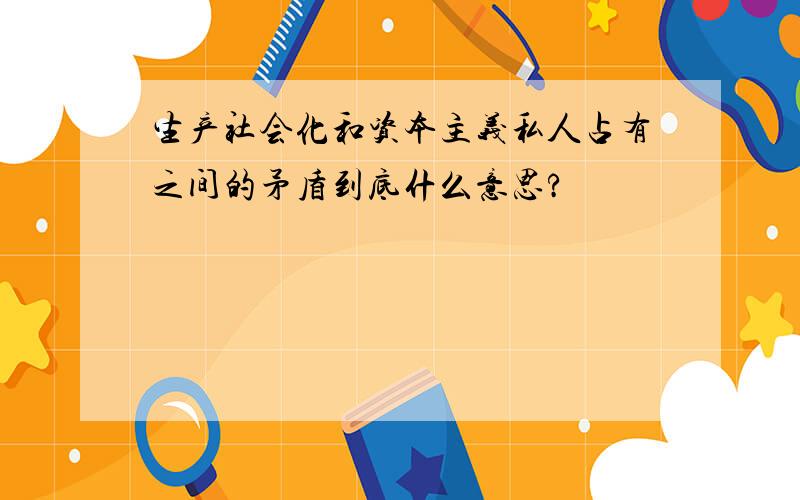 生产社会化和资本主義私人占有之间的矛盾到底什么意思?